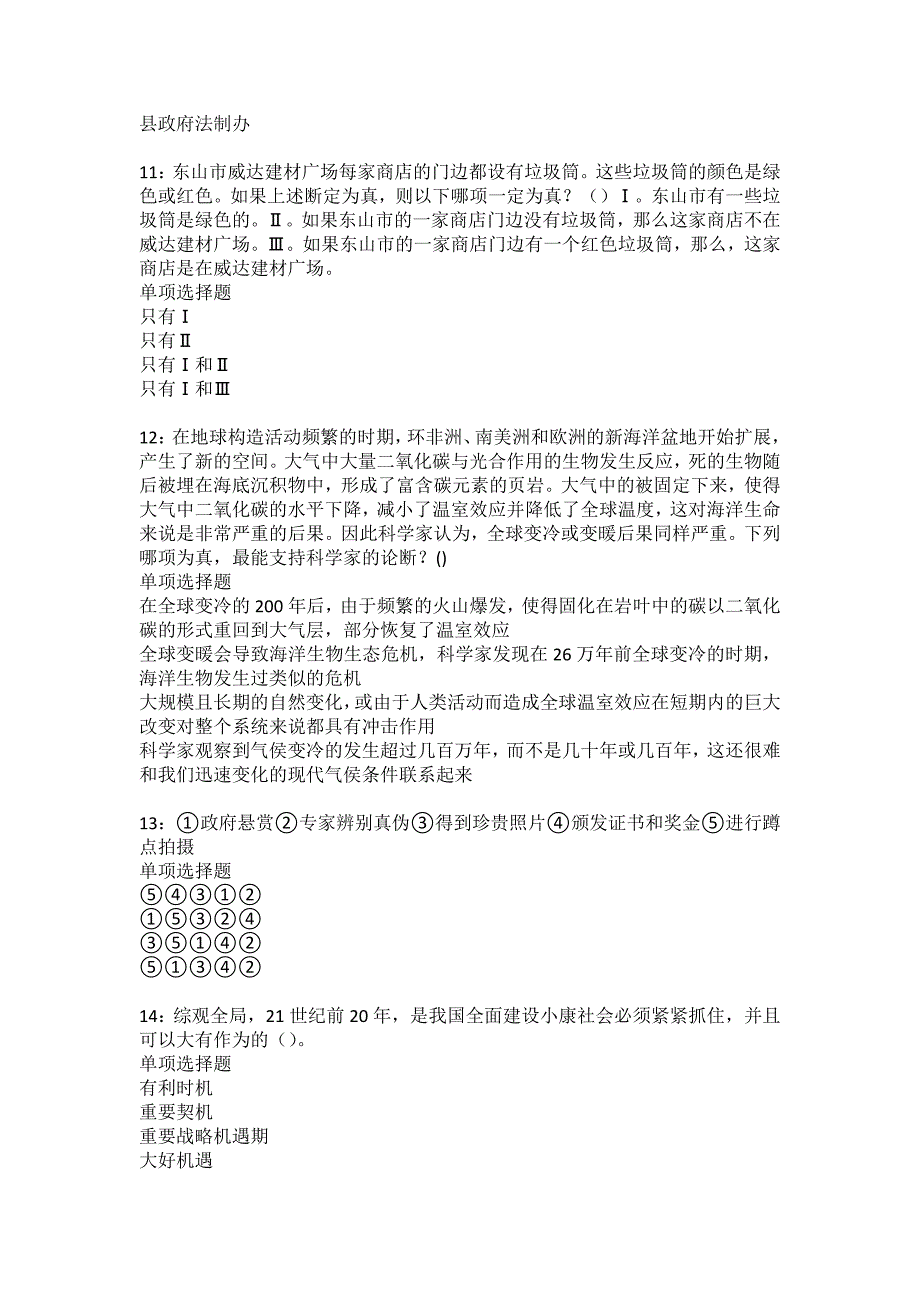 县政府法制办

11：东山市威达建材广场每家商店的门边都设有垃圾筒。这些垃圾筒的颜色是绿色或红色。如果上述断定为真，则以下哪项一定为真？（）Ⅰ。东山市有一些垃圾筒是绿色的。Ⅱ。如果东山市的一家商店门边没有垃圾筒，那么这家商店不在威达建材广场。Ⅲ。如果东山市的一家商店门边有一个红色垃圾筒，那么，这家商店是在威达建材广场。
单项选择题
只有Ⅰ
只有Ⅱ
只有Ⅰ和Ⅱ
只有Ⅰ和Ⅲ

12：在地球构造活动频繁的时期，环非洲、南美洲和欧洲的新海洋盆地开始扩展，产生了新的空间。大气中大量二氧化碳与光合作用的生物发生反应，死的生物随后被埋在海底沉积物中，形成了富含碳元素的页岩。大气中的被固定下来，使得大气中二氧化碳的水平下降，减小了温室效应并降低了全球温度，这对海洋生命来说是非常严重的后果。因此科学家认为，全球变冷或变暖后果同样严重。下列哪项为真，最能支持科学家的论断？()
单项选择题
在全球变冷的200年后，由于频繁的火山爆发，使得固化在岩叶中的碳以二氧化碳的形式重回到大气层，部分恢复了温室效应
全球变暖会导致海洋生物生态危机，科学家发现在26万年前全球变冷的时期，海洋生物发生过类似的危机
大规模且长期的自然变化，或由于人类活动而造成全球温室效应在短期内的巨大改变对整个系统来说都具有冲击作用
科学家观察到气侯变冷的发生超过几百万年，而不是几十年或几百年，这还很难和我们迅速变化的现代气侯条件联系起来

13：①政府悬赏②专家辨别真伪③得到珍贵照片④颁发证书和奖金⑤进行蹲点拍摄
单项选择题
⑤④③①②
①⑤③②④
③⑤①④②
⑤①③④②

14：综观全局，21世纪前20年，是我国全面建设小康社会必须紧紧抓住，并且可以大有作为的（）。
单项选择题
有利时机
重要契机
重要战略机遇期
大好机遇